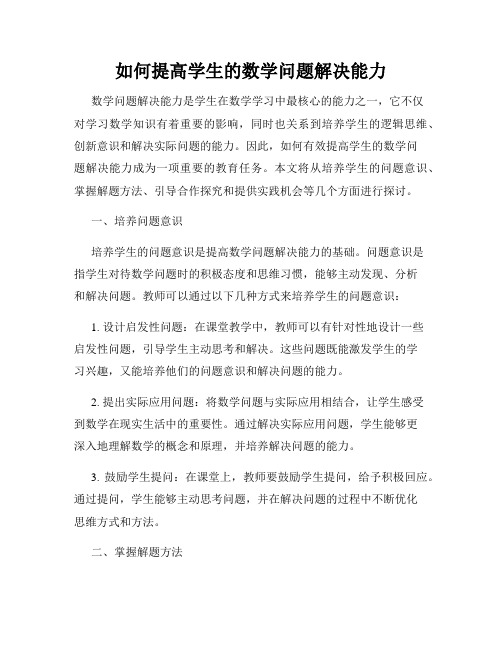 如何提高学生的数学问题解决能力

数学问题解决能力是学生在数学学习中最核心的能力之一，它不仅对学习数学知识有着重要的影响，同时也关系到培养学生的逻辑思维、创新意识和解决实际问题的能力。因此，如何有效提高学生的数学问题解决能力成为一项重要的教育任务。本文将从培养学生的问题意识、掌握解题方法、引导合作探究和提供实践机会等几个方面进行探讨。

一、培养问题意识

培养学生的问题意识是提高数学问题解决能力的基础。问题意识是指学生对待数学问题时的积极态度和思维习惯，能够主动发现、分析和解决问题。教师可以通过以下几种方式来培养学生的问题意识：

1. 设计启发性问题：在课堂教学中，教师可以有针对性地设计一些启发性问题，引导学生主动思考和解决。这些问题既能激发学生的学习兴趣，又能培养他们的问题意识和解决问题的能力。

2. 提出实际应用问题：将数学问题与实际应用相结合，让学生感受到数学在现实生活中的重要性。通过解决实际应用问题，学生能够更深入地理解数学的概念和原理，并培养解决问题的能力。

3. 鼓励学生提问：在课堂上，教师要鼓励学生提问，给予积极回应。通过提问，学生能够主动思考问题，并在解决问题的过程中不断优化思维方式和方法。

二、掌握解题方法